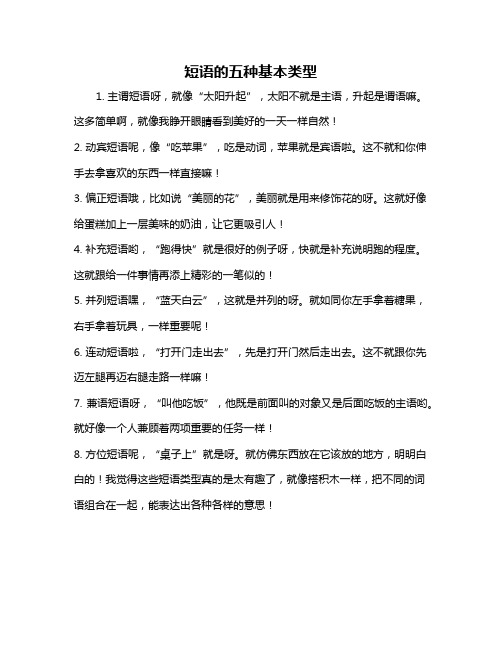 短语的五种基本类型

1. 主谓短语呀，就像“太阳升起”，太阳不就是主语，升起是谓语嘛。这多简单啊，就像我睁开眼睛看到美好的一天一样自然！

2. 动宾短语呢，像“吃苹果”，吃是动词，苹果就是宾语啦。这不就和你伸手去拿喜欢的东西一样直接嘛！

3. 偏正短语哦，比如说“美丽的花”，美丽就是用来修饰花的呀。这就好像给蛋糕加上一层美味的奶油，让它更吸引人！

4. 补充短语哟，“跑得快”就是很好的例子呀，快就是补充说明跑的程度。这就跟给一件事情再添上精彩的一笔似的！

5. 并列短语嘿，“蓝天白云”，这就是并列的呀。就如同你左手拿着糖果，右手拿着玩具，一样重要呢！

6. 连动短语啦，“打开门走出去”，先是打开门然后走出去。这不就跟你先迈左腿再迈右腿走路一样嘛！

7. 兼语短语呀，“叫他吃饭”，他既是前面叫的对象又是后面吃饭的主语哟。就好像一个人兼顾着两项重要的任务一样！

8. 方位短语呢，“桌子上”就是呀。就仿佛东西放在它该放的地方，明明白白的！我觉得这些短语类型真的是太有趣了，就像搭积木一样，把不同的词语组合在一起，能表达出各种各样的意思！